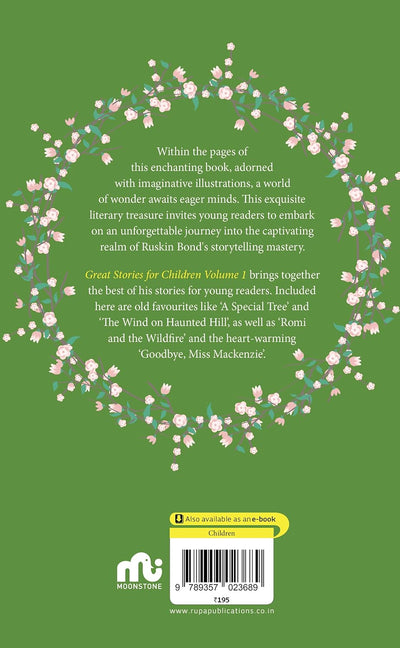 Within the pages of this enchanting book, adorned with imaginative illustrations, a world of wonder awaits eager minds. This exquisite literary treasure invites young readers to embark on an unforgettable journey into the captivating realm of Ruskin Bond's storytelling mastery.

Great Stories for Children Volume 1 brings together the best of his stories for young readers. Included here are old favourites like 'A Special Tree' and 'The Wind on Haunted Hill', as well as 'Romi and the Wildfire' and the heart-warming 'Goodbye, Miss Mackenzie'.

Also available as an e-book

Children

MOONSTONE

9 789357 023689

₹195

www.rupapublications.co.in